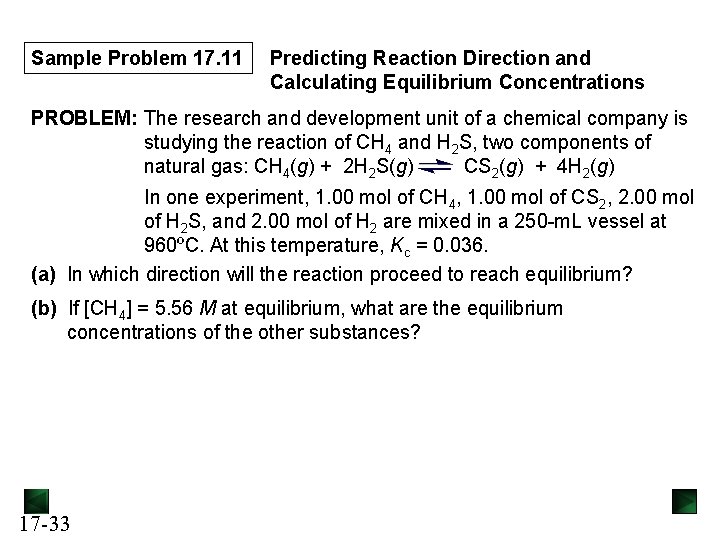 Sample Problem 17.11 Predicting Reaction Direction and Calculating Equilibrium Concentrations

PROBLEM: The research and development unit of a chemical company is studying the reaction of $CH_4$ and $H_2S$, two components of natural gas: $CH_4(g) + 2H_2S(g) \rightleftharpoons CS_2(g) + 4H_2(g)$

In one experiment, 1.00 mol of $CH_4$, 1.00 mol of $CS_2$, 2.00 mol of $H_2S$, and 2.00 mol of $H_2$ are mixed in a 250-mL vessel at 960°C. At this temperature, $K_c = 0.036$.

(a) In which direction will the reaction proceed to reach equilibrium?

(b) If $[CH_4] = 5.56$ $M$ at equilibrium, what are the equilibrium concentrations of the other substances?

17-33